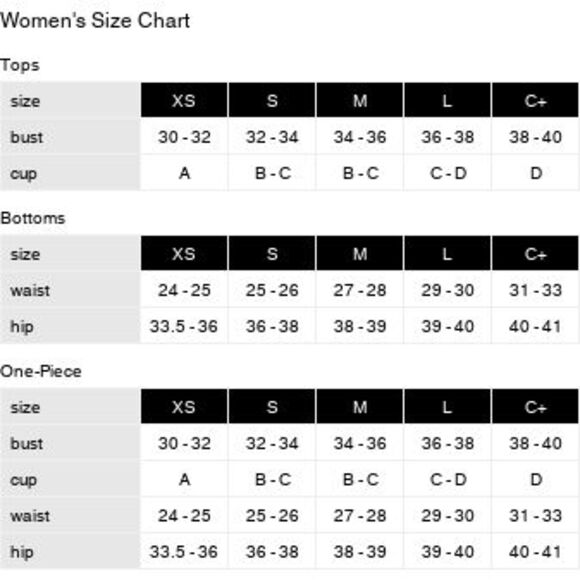 Women's Size Chart

Tops

| size | XS | S | M | L | C+ |
|---|---|---|---|---|---|
| bust | 30 - 32 | 32 - 34 | 34 - 36 | 36 - 38 | 38 - 40 |
| cup | A | B - C | B - C | C - D | D |

Bottoms

| size | XS | S | M | L | C+ |
|---|---|---|---|---|---|
| waist | 24 - 25 | 25 - 26 | 27 - 28 | 29 - 30 | 31 - 33 |
| hip | 33.5 - 36 | 36 - 38 | 38 - 39 | 39 - 40 | 40 - 41 |

One-Piece

| size | XS | S | M | L | C+ |
|---|---|---|---|---|---|
| bust | 30 - 32 | 32 - 34 | 34 - 36 | 36 - 38 | 38 - 40 |
| cup | A | B - C | B - C | C - D | D |
| waist | 24 - 25 | 25 - 26 | 27 - 28 | 29 - 30 | 31 - 33 |
| hip | 33.5 - 36 | 36 - 38 | 38 - 39 | 39 - 40 | 40 - 41 |